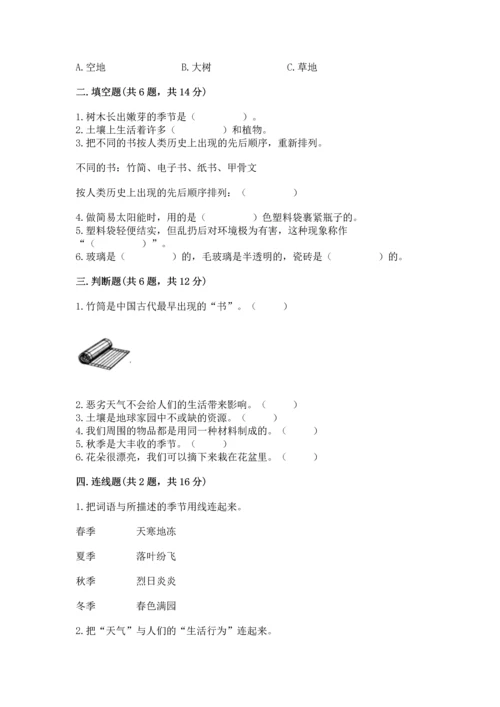 A. 空地　　　　　　B. 大树　　　　　　C. 草地

二. 填空题(共 6 题，共 14 分)

1. 树木长出嫩芽的季节是（　　　　）。
2. 土壤上生活着许多（　　　　）和植物。
3. 把不同的书按人类历史上出现的先后顺序，重新排列。

不同的书：竹简、电子书、纸书、甲骨文

按人类历史上出现的先后顺序排列：（　　　　）

4. 做简易太阳能时，用的是（　　　　）色塑料袋裹紧瓶子的。
5. 塑料袋轻便结实，但乱扔后对环境极为有害，这种现象称作“（　　　　）”。
6. 玻璃是（　　　　）的，毛玻璃是半透明的，瓷砖是（　　　　）的。

三. 判断题(共 6 题，共 12 分)

1. 竹简是中国古代最早出现的“书”。（　　）

2. 恶劣天气不会给人们的生活带来影响。（　　）
3. 土壤是地球家园中不或缺的资源。（　　）
4. 我们周围的物品都是用同一种材料制成的。（　　）
5. 秋季是大丰收的季节。（　　）
6. 花朵很漂亮，我们可以摘下来栽在花盆里。（　　）

四. 连线题(共 2 题，共 16 分)

1. 把词语与所描述的季节用线连起来。

春季　　天寒地冻

夏季　　落叶纷飞

秋季　　烈日炎炎

冬季　　春色满园

2. 把“天气”与人们的“生活行为”连起来。